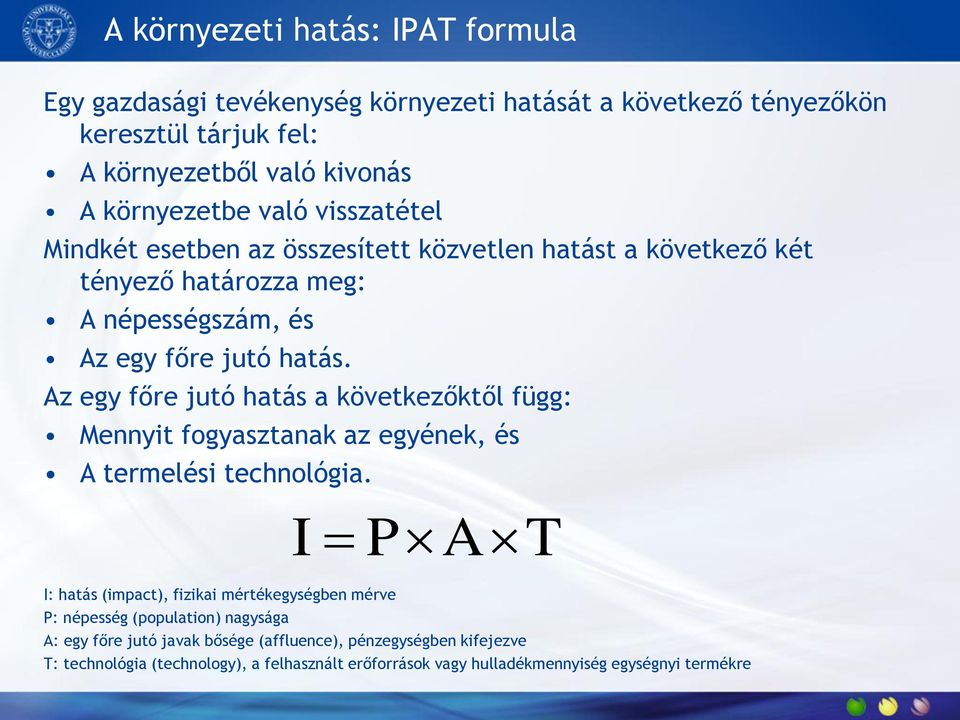 A környezeti hatás: IPAT formula

Egy gazdasági tevékenység környezeti hatását a következő tényezőkön keresztül tárjuk fel:

• A környezetből való kivonás
• A környezetbe való visszatétel

Mindkét esetben az összesített közvetlen hatást a következő két tényező határozza meg:

• A népességszám, és
• Az egy főre jutó hatás.

Az egy főre jutó hatás a következőktől függ:

• Mennyit fogyasztanak az egyének, és
• A termelési technológia.

$I = P \times A \times T$

I: hatás (impact), fizikai mértékegységben mérve
P: népesség (population) nagysága
A: egy főre jutó javak bősége (affluence), pénzegységben kifejezve
T: technológia (technology), a felhasznált erőforrások vagy hulladékmennyiség egységnyi termékre